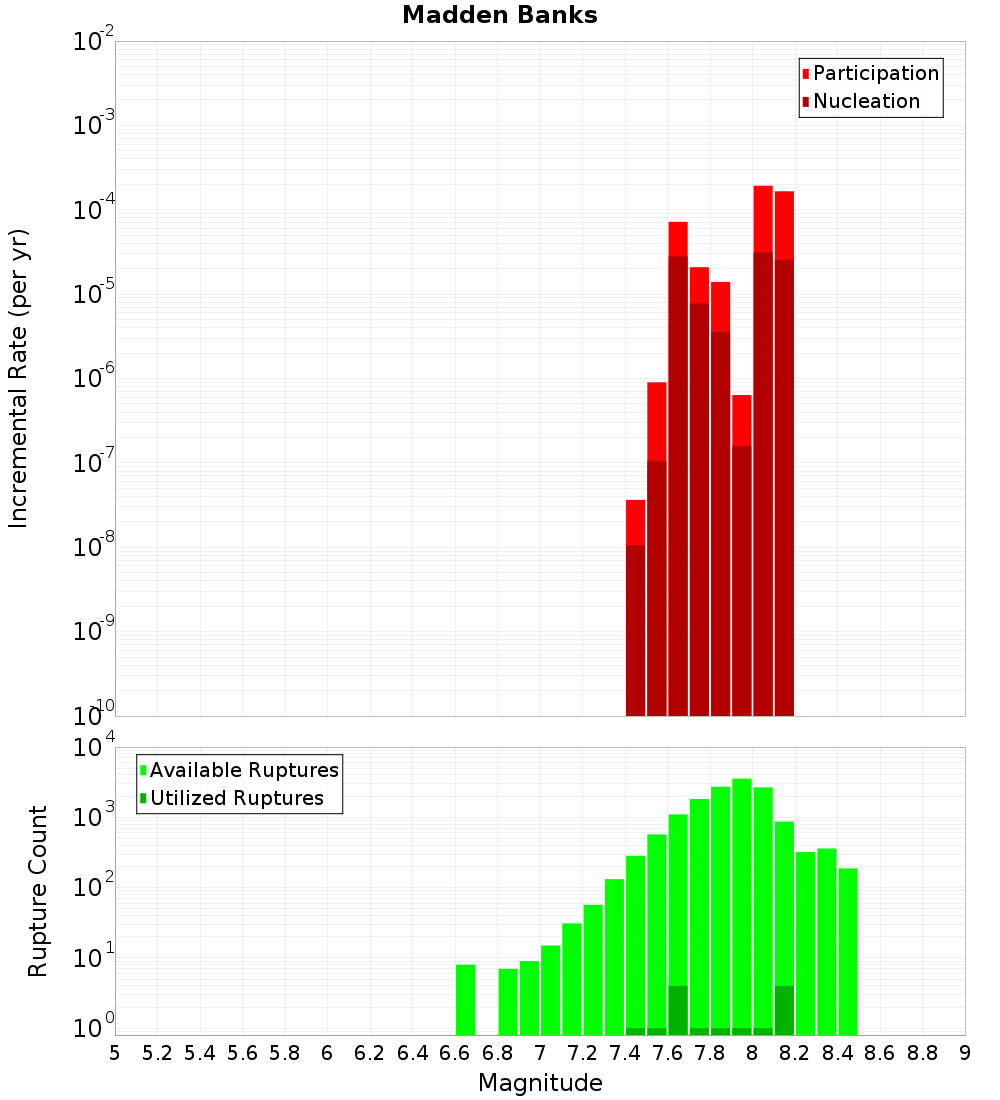 Madden Banks

Participation
Nucleation

Incremental Rate (per yr)

$10^{-2}$
$10^{-3}$
$10^{-4}$
$10^{-5}$
$10^{-6}$
$10^{-7}$
$10^{-8}$
$10^{-9}$
$10^{-10}$

Available Ruptures
Utilized Ruptures

Rupture Count

$10^{4}$
$10^{3}$
$10^{2}$
$10^{1}$
$10^{0}$

5 5.2 5.4 5.6 5.8 6 6.2 6.4 6.6 6.8 7 7.2 7.4 7.6 7.8 8 8.2 8.4 8.6 8.8 9

Magnitude